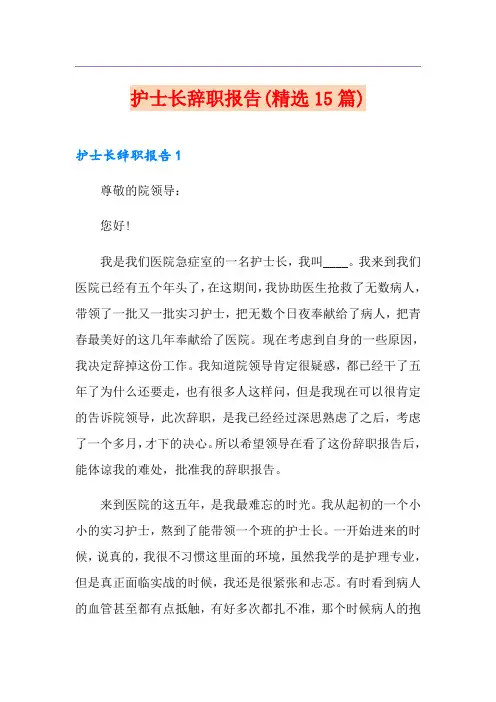 护士长辞职报告(精选15篇)

护士长辞职报告1

尊敬的院领导：

您好!

我是我们医院急症室的一名护士长，我叫____。我来到我们医院已经有五个年头了，在这期间，我协助医生抢救了无数病人，带领了一批又一批实习护士，把无数个日夜奉献给了病人，把青春最美好的这几年奉献给了医院。现在考虑到自身的一些原因，我决定辞掉这份工作。我知道院领导肯定很疑惑，都已经干了五年了为什么还要走，也有很多人这样问，但是我现在可以很肯定的告诉院领导，此次辞职，是我已经经过深思熟虑了之后，考虑了一个多月，才下的决心。所以希望领导在看了这份辞职报告后，能体谅我的难处，批准我的辞职报告。

来到医院的这五年，是我最难忘的时光。我从起初的一个小小的实习护士，熬到了能带领一个班的护士长。一开始进来的时候，说真的，我很不习惯这里面的环境，虽然我学的是护理专业，但是真正面临实战的时候，我还是很紧张和忐忑。有时看到病人的血管甚至都有点抵触，有好多次都扎不准，那个时候病人的抱